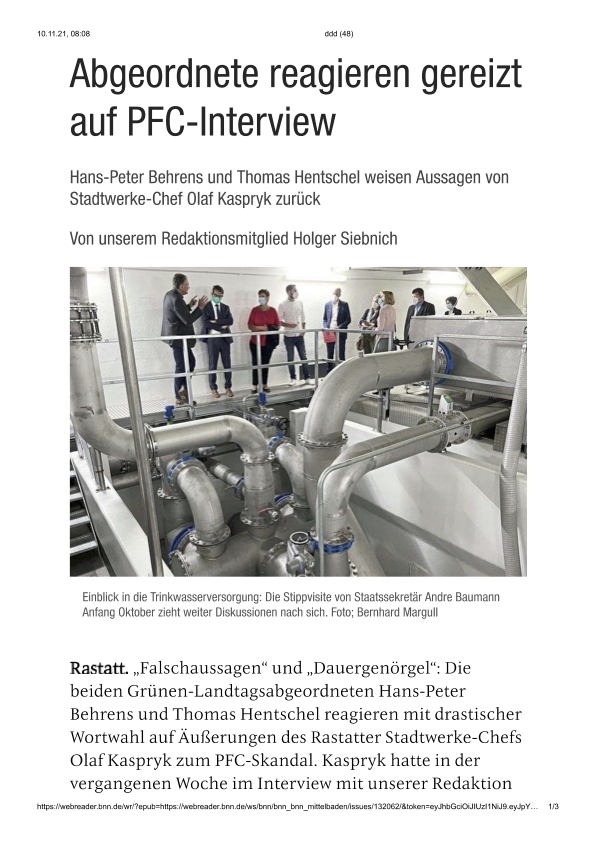 10.11.21, 08:08 ddd (48)

Abgeordnete reagieren gereizt auf PFC-Interview

Hans-Peter Behrens und Thomas Hentschel weisen Aussagen von Stadtwerke-Chef Olaf Kaspryk zurück

Von unserem Redaktionsmitglied Holger Siebnich

Einblick in die Trinkwasserversorgung: Die Stippvisite von Staatssekretär Andre Baumann Anfang Oktober zieht weiter Diskussionen nach sich. Foto; Bernhard Margull

Rastatt. „Falschaussagen“ und „Dauergenörgel“: Die beiden Grünen-Landtagsabgeordneten Hans-Peter Behrens und Thomas Hentschel reagieren mit drastischer Wortwahl auf Äußerungen des Rastatter Stadtwerke-Chefs Olaf Kaspryk zum PFC-Skandal. Kaspryk hatte in der vergangenen Woche im Interview mit unserer Redaktion

https://webreader.bnn.de/wr/?epub=https://webreader.bnn.de/ws/bnn/bnn_bnn_mittelbaden/issues/132062/&token=eyJhbGciOiJIUzI1NiJ9.eyJpY… 1/3